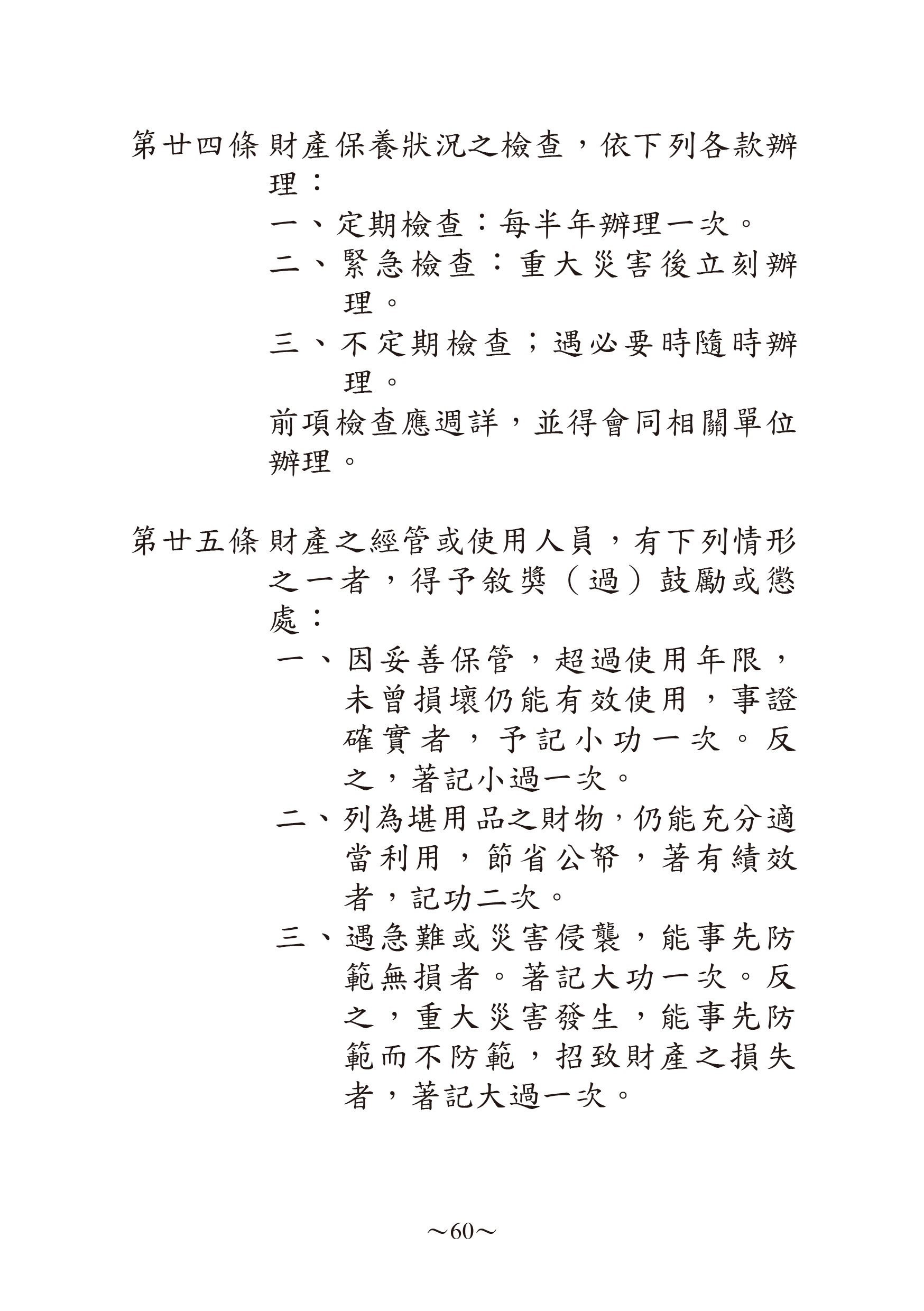 第廿四條 財產保養狀況之檢查，依下列各款辦理：

一、定期檢查：每半年辦理一次。

二、緊急檢查：重大災害後立刻辦理。

三、不定期檢查；遇必要時隨時辦理。

前項檢查應週詳，並得會同相關單位辦理。

第廿五條 財產之經管或使用人員，有下列情形之一者，得予敘獎（過）鼓勵或懲處：

一、因妥善保管，超過使用年限，未曾損壞仍能有效使用，事證確實者，予記小功一次。反之，著記小過一次。

二、列為堪用品之財物，仍能充分適當利用，節省公帑，著有績效者，記功二次。

三、遇急難或災害侵襲，能事先防範無損者。著記大功一次。反之，重大災害發生，能事先防範而不防範，招致財產之損失者，著記大過一次。

～60～